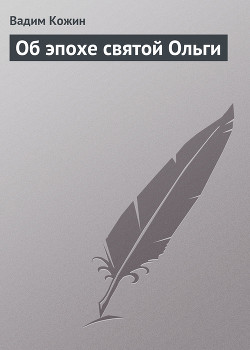 Вадим Кожин

Об эпохе святой Ольги